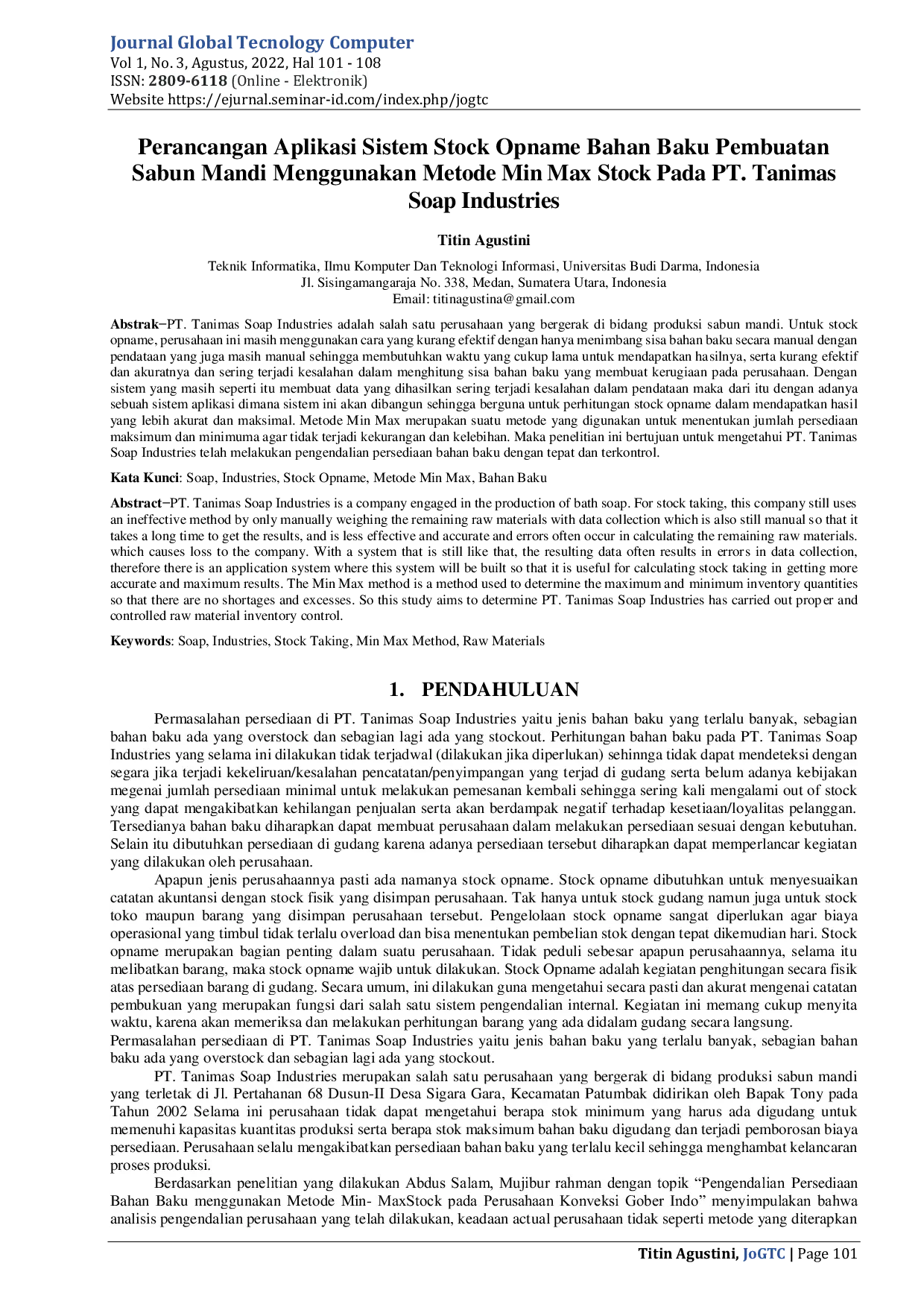 Journal Global Tecnology Computer
Vol 1, No. 3, Agustus, 2022, Hal 101 - 108
ISSN: 2809-6118 (Online - Elektronik)
Website https://ejurnal.seminar-id.com/index.php/jogtc

Perancangan Aplikasi Sistem Stock Opname Bahan Baku Pembuatan Sabun Mandi Menggunakan Metode Min Max Stock Pada PT. Tanimas Soap Industries

Titin Agustini

Teknik Informatika, Ilmu Komputer Dan Teknologi Informasi, Universitas Budi Darma, Indonesia
Jl. Sisingamangaraja No. 338, Medan, Sumatera Utara, Indonesia
Email: titinagustina@gmail.com

Abstrak−PT. Tanimas Soap Industries adalah salah satu perusahaan yang bergerak di bidang produksi sabun mandi. Untuk stock opname, perusahaan ini masih menggunakan cara yang kurang efektif dengan hanya menimbang sisa bahan baku secara manual dengan pendataan yang juga masih manual sehingga membutuhkan waktu yang cukup lama untuk mendapatkan hasilnya, serta kurang efektif dan akuratnya dan sering terjadi kesalahan dalam menghitung sisa bahan baku yang membuat kerugiaan pada perusahaan. Dengan sistem yang masih seperti itu membuat data yang dihasilkan sering terjadi kesalahan dalam pendataan maka dari itu dengan adanya sebuah sistem aplikasi dimana sistem ini akan dibangun sehingga berguna untuk perhitungan stock opname dalam mendapatkan hasil yang lebih akurat dan maksimal. Metode Min Max merupakan suatu metode yang digunakan untuk menentukan jumlah persediaan maksimum dan minimuma agar tidak terjadi kekurangan dan kelebihan. Maka penelitian ini bertujuan untuk mengetahui PT. Tanimas Soap Industries telah melakukan pengendalian persediaan bahan baku dengan tepat dan terkontrol.

Kata Kunci: Soap, Industries, Stock Opname, Metode Min Max, Bahan Baku

Abstract−PT. Tanimas Soap Industries is a company engaged in the production of bath soap. For stock taking, this company still uses an ineffective method by only manually weighing the remaining raw materials with data collection which is also still manual so that it takes a long time to get the results, and is less effective and accurate and errors often occur in calculating the remaining raw materials. which causes loss to the company. With a system that is still like that, the resulting data often results in errors in data collection, therefore there is an application system where this system will be built so that it is useful for calculating stock taking in getting more accurate and maximum results. The Min Max method is a method used to determine the maximum and minimum inventory quantities so that there are no shortages and excesses. So this study aims to determine PT. Tanimas Soap Industries has carried out proper and controlled raw material inventory control.

Keywords: Soap, Industries, Stock Taking, Min Max Method, Raw Materials

1. PENDAHULUAN

Permasalahan persediaan di PT. Tanimas Soap Industries yaitu jenis bahan baku yang terlalu banyak, sebagian bahan baku ada yang overstock dan sebagian lagi ada yang stockout. Perhitungan bahan baku pada PT. Tanimas Soap Industries yang selama ini dilakukan tidak terjadwal (dilakukan jika diperlukan) sehinnga tidak dapat mendeteksi dengan segara jika terjadi kekeliruan/kesalahan pencatatan/penyimpangan yang terjad di gudang serta belum adanya kebijakan megenai jumlah persediaan minimal untuk melakukan pemesanan kembali sehingga sering kali mengalami out of stock yang dapat mengakibatkan kehilangan penjualan serta akan berdampak negatif terhadap kesetiaan/loyalitas pelanggan. Tersedianya bahan baku diharapkan dapat membuat perusahaan dalam melakukan persediaan sesuai dengan kebutuhan. Selain itu dibutuhkan persediaan di gudang karena adanya persediaan tersebut diharapkan dapat memperlancar kegiatan yang dilakukan oleh perusahaan.

Apapun jenis perusahaannya pasti ada namanya stock opname. Stock opname dibutuhkan untuk menyesuaikan catatan akuntansi dengan stock fisik yang disimpan perusahaan. Tak hanya untuk stock gudang namun juga untuk stock toko maupun barang yang disimpan perusahaan tersebut. Pengelolaan stock opname sangat diperlukan agar biaya operasional yang timbul tidak terlalu overload dan bisa menentukan pembelian stok dengan tepat dikemudian hari. Stock opname merupakan bagian penting dalam suatu perusahaan. Tidak peduli sebesar apapun perusahaannya, selama itu melibatkan barang, maka stock opname wajib untuk dilakukan. Stock Opname adalah kegiatan penghitungan secara fisik atas persediaan barang di gudang. Secara umum, ini dilakukan guna mengetahui secara pasti dan akurat mengenai catatan pembukuan yang merupakan fungsi dari salah satu sistem pengendalian internal. Kegiatan ini memang cukup menyita waktu, karena akan memeriksa dan melakukan perhitungan barang yang ada didalam gudang secara langsung.
Permasalahan persediaan di PT. Tanimas Soap Industries yaitu jenis bahan baku yang terlalu banyak, sebagian bahan baku ada yang overstock dan sebagian lagi ada yang stockout.

PT. Tanimas Soap Industries merupakan salah satu perusahaan yang bergerak di bidang produksi sabun mandi yang terletak di Jl. Pertahanan 68 Dusun-II Desa Sigara Gara, Kecamatan Patumbak didirikan oleh Bapak Tony pada Tahun 2002 Selama ini perusahaan tidak dapat mengetahui berapa stok minimum yang harus ada digudang untuk memenuhi kapasitas kuantitas produksi serta berapa stok maksimum bahan baku digudang dan terjadi pemborosan biaya persediaan. Perusahaan selalu mengakibatkan persediaan bahan baku yang terlalu kecil sehingga menghambat kelancaran proses produksi.

Berdasarkan penelitian yang dilakukan Abdus Salam, Mujibur rahman dengan topik "Pengendalian Persediaan Bahan Baku menggunakan Metode Min- MaxStock pada Perusahaan Konveksi Gober Indo" menyimpulakan bahwa analisis pengendalian perusahaan yang telah dilakukan, keadaan actual perusahaan tidak seperti metode yang diterapkan

Titin Agustini, JoGTC | Page 101